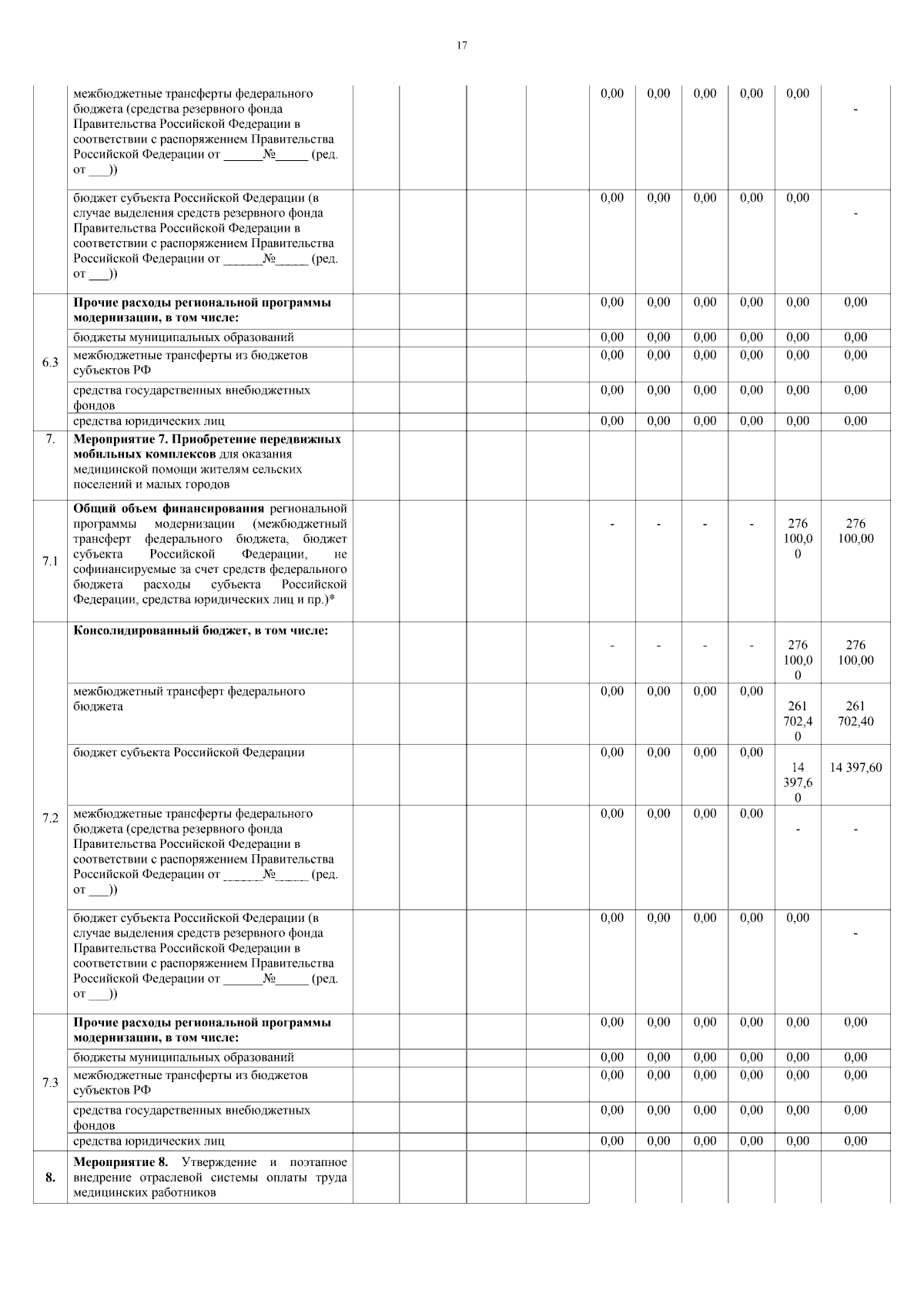 17

|  |  |  |  |  |  | | | | | | |
|---|---|---|---|---|---|---|---|---|---|---|---|
|  | межбюджетные трансферты федерального бюджета (средства резервного фонда Правительства Российской Федерации в соответствии с распоряжением Правительства Российской Федерации от ______№_____ (ред. от ___)) |  |  |  |  | 0,00 | 0,00 | 0,00 | 0,00 | 0,00 | - |
|  | бюджет субъекта Российской Федерации (в случае выделения средств резервного фонда Правительства Российской Федерации в соответствии с распоряжением Правительства Российской Федерации от ______№_____ (ред. от ___)) |  |  |  |  | 0,00 | 0,00 | 0,00 | 0,00 | 0,00 | - |
| 6.3 | **Прочие расходы региональной программы модернизации, в том числе:** |  |  |  |  | 0,00 | 0,00 | 0,00 | 0,00 | 0,00 | 0,00 |
|  | бюджеты муниципальных образований |  |  |  |  | 0,00 | 0,00 | 0,00 | 0,00 | 0,00 | 0,00 |
|  | межбюджетные трансферты из бюджетов субъектов РФ |  |  |  |  | 0,00 | 0,00 | 0,00 | 0,00 | 0,00 | 0,00 |
|  | средства государственных внебюджетных фондов |  |  |  |  | 0,00 | 0,00 | 0,00 | 0,00 | 0,00 | 0,00 |
|  | средства юридических лиц |  |  |  |  | 0,00 | 0,00 | 0,00 | 0,00 | 0,00 | 0,00 |
| 7. | **Мероприятие 7. Приобретение передвижных мобильных комплексов** для оказания медицинской помощи жителям сельских поселений и малых городов |  |  |  |  |  |  |  |  |  |  |
| 7.1 | **Общий объем финансирования** региональной программы модернизации (межбюджетный трансферт федерального бюджета, бюджет субъекта Российской Федерации, не софинансируемые за счет средств федерального бюджета расходы субъекта Российской Федерации, средства юридических лиц и пр.)* |  |  |  |  | - | - | - | - | 276 100,00 | 276 100,00 |
| 7.2 | **Консолидированный бюджет, в том числе:** |  |  |  |  | - | - | - | - | 276 100,00 | 276 100,00 |
|  | межбюджетный трансферт федерального бюджета |  |  |  |  | 0,00 | 0,00 | 0,00 | 0,00 | 261 702,40 | 261 702,40 |
|  | бюджет субъекта Российской Федерации |  |  |  |  | 0,00 | 0,00 | 0,00 | 0,00 | 14 397,60 | 14 397,60 |
|  | межбюджетные трансферты федерального бюджета (средства резервного фонда Правительства Российской Федерации в соответствии с распоряжением Правительства Российской Федерации от ______№_____ (ред. от ___)) |  |  |  |  | 0,00 | 0,00 | 0,00 | 0,00 | - | - |
|  | бюджет субъекта Российской Федерации (в случае выделения средств резервного фонда Правительства Российской Федерации в соответствии с распоряжением Правительства Российской Федерации от ______№_____ (ред. от ___)) |  |  |  |  | 0,00 | 0,00 | 0,00 | 0,00 | 0,00 | - |
| 7.3 | **Прочие расходы региональной программы модернизации, в том числе:** |  |  |  |  | 0,00 | 0,00 | 0,00 | 0,00 | 0,00 | 0,00 |
|  | бюджеты муниципальных образований |  |  |  |  | 0,00 | 0,00 | 0,00 | 0,00 | 0,00 | 0,00 |
|  | межбюджетные трансферты из бюджетов субъектов РФ |  |  |  |  | 0,00 | 0,00 | 0,00 | 0,00 | 0,00 | 0,00 |
|  | средства государственных внебюджетных фондов |  |  |  |  | 0,00 | 0,00 | 0,00 | 0,00 | 0,00 | 0,00 |
|  | средства юридических лиц |  |  |  |  | 0,00 | 0,00 | 0,00 | 0,00 | 0,00 | 0,00 |
| **8.** | **Мероприятие 8.** Утверждение и поэтапное внедрение отраслевой системы оплаты труда медицинских работников |  |  |  |  |  |  |  |  |  |  |